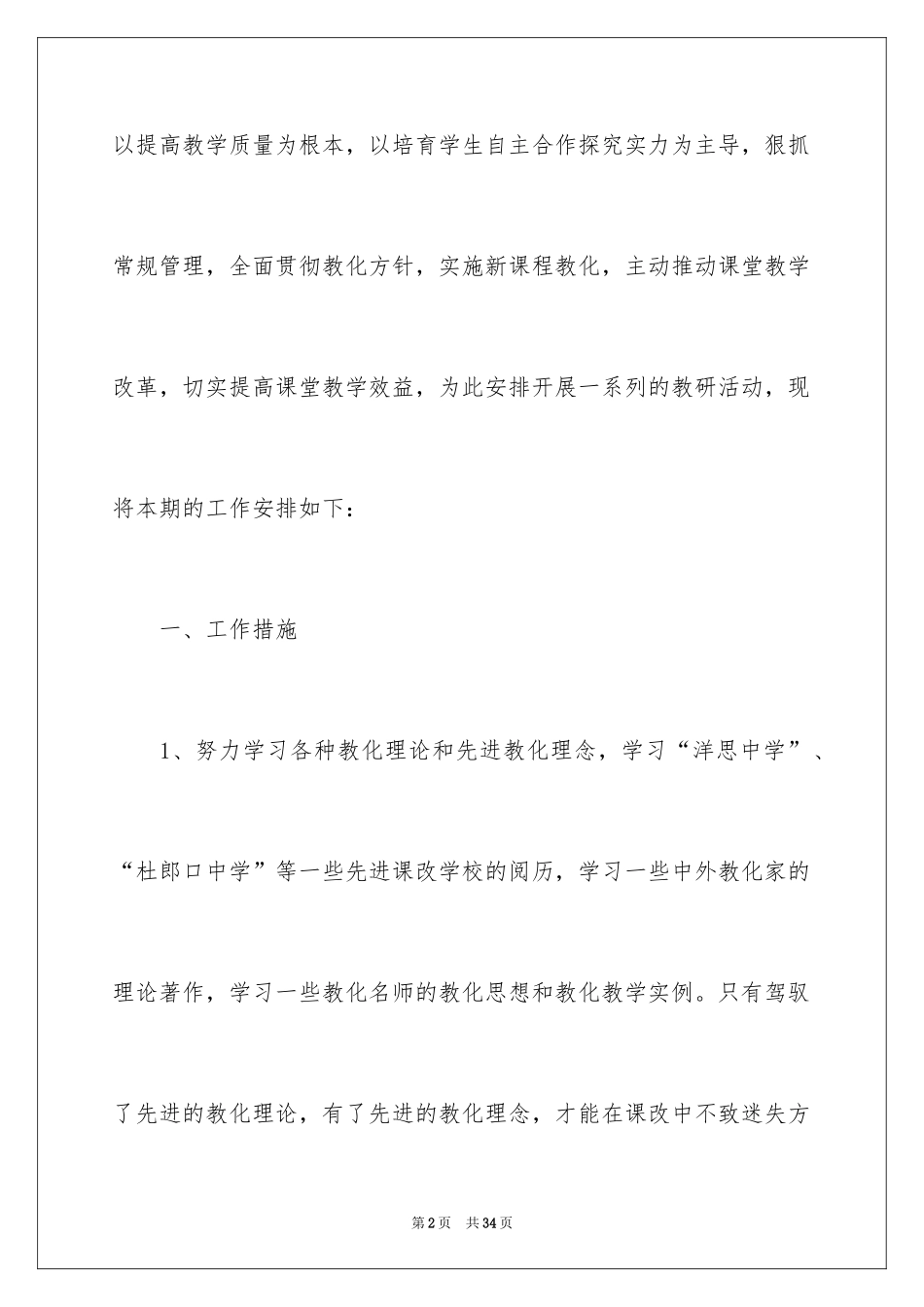 以提高教学质量为根本，以培育学生自主合作探究实力为主导，狠抓常规管理，全面贯彻教化方针，实施新课程教化，主动推动课堂教学改革，切实提高课堂教学效益，为此安排开展一系列的教研活动，现将本期的工作安排如下：

一、工作措施

1、努力学习各种教化理论和先进教化理念，学习“洋思中学”、“杜郎口中学”等一些先进课改学校的阅历，学习一些中外教化家的理论著作，学习一些教化名师的教化思想和教化教学实例。只有驾驭了先进的教化理论，有了先进的教化理念，才能在课改中不致迷失方

第2页 共34页